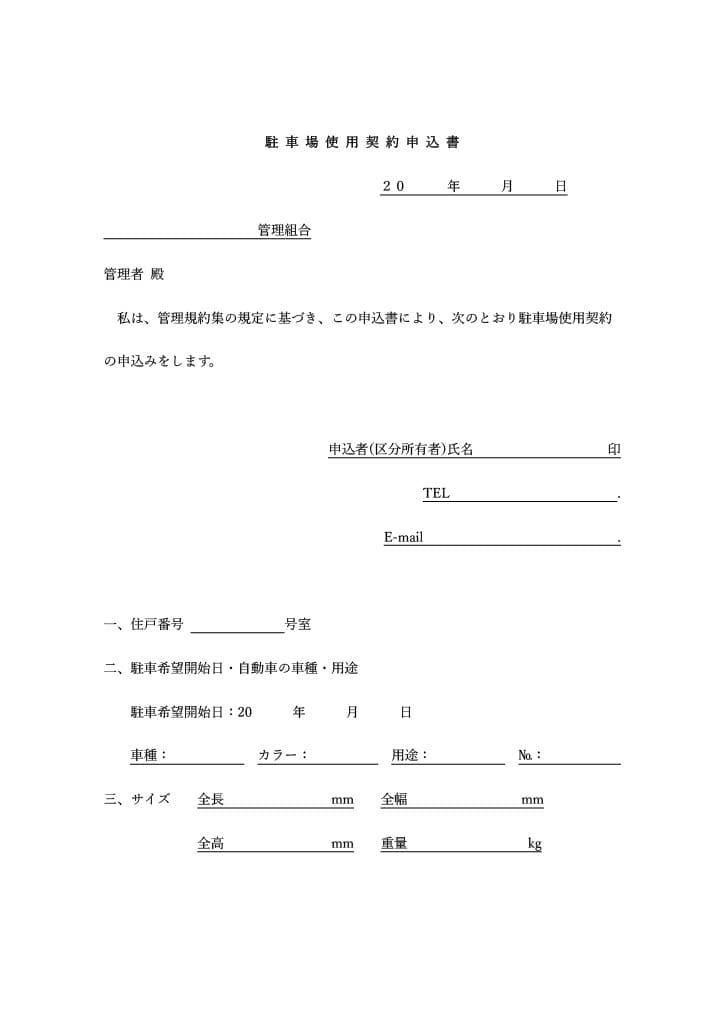 駐車場使用契約申込書

２０　年　月　日

管理組合

管理者 殿

私は、管理規約集の規定に基づき、この申込書により、次のとおり駐車場使用契約の申込みをします。

申込者(区分所有者)氏名　印

TEL .

E-mail .

一、住戸番号　号室

二、駐車希望開始日・自動車の車種・用途

駐車希望開始日：20　年　月　日

車種：　カラー：　用途：　№：

三、サイズ　全長　mm　全幅　mm

全高　mm　重量　kg